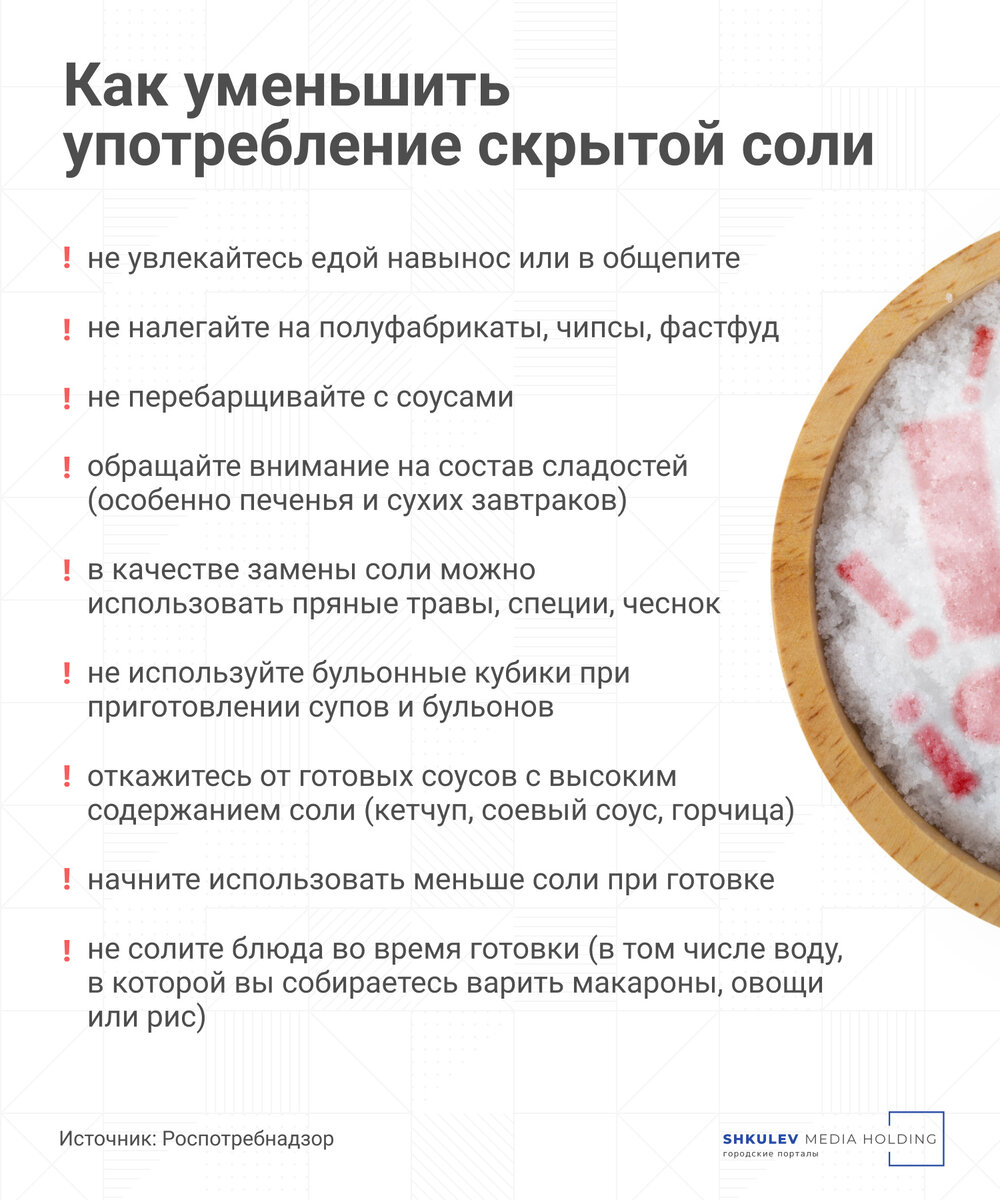 Как уменьшить употребление скрытой соли

! не увлекайтесь едой навынос или в общепите

! не налегайте на полуфабрикаты, чипсы, фастфуд

! не перебарщивайте с соусами

! обращайте внимание на состав сладостей (особенно печенья и сухих завтраков)

! в качестве замены соли можно использовать пряные травы, специи, чеснок

! не используйте бульонные кубики при приготовлении супов и бульонов

! откажитесь от готовых соусов с высоким содержанием соли (кетчуп, соевый соус, горчица)

! начните использовать меньше соли при готовке

! не солите блюда во время готовки (в том числе воду, в которой вы собираетесь варить макароны, овощи или рис)

Источник: Роспотребнадзор

SHKULEV MEDIA HOLDING
городские порталы